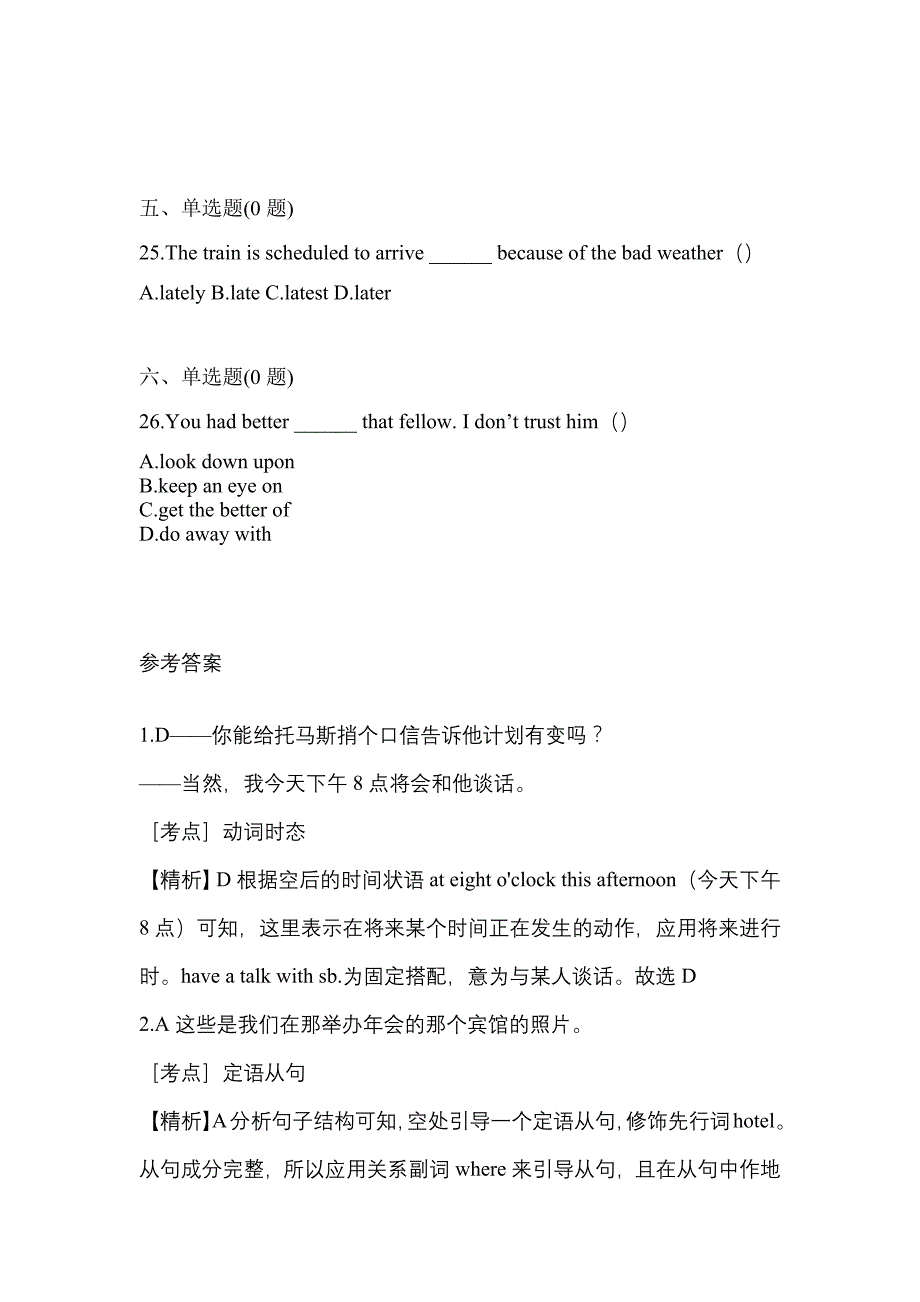 五、单选题(0 题)

25.The train is scheduled to arrive ______ because of the bad weather（）

A.lately B.late C.latest D.later

六、单选题(0 题)

26.You had better ______ that fellow. I don’t trust him（）

A.look down upon
B.keep an eye on
C.get the better of
D.do away with

参考答案

1.D——你能给托马斯捎个口信告诉他计划有变吗？
——当然，我今天下午 8 点将会和他谈话。

［考点］动词时态

【精析】D 根据空后的时间状语 at eight o'clock this afternoon（今天下午 8 点）可知，这里表示在将来某个时间正在发生的动作，应用将来进行时。have a talk with sb.为固定搭配，意为与某人谈话。故选 D

2.A 这些是我们在那举办年会的那个宾馆的照片。

［考点］定语从句

【精析】A 分析句子结构可知，空处引导一个定语从句，修饰先行词 hotel。从句成分完整，所以应用关系副词 where 来引导从句，且在从句中作地